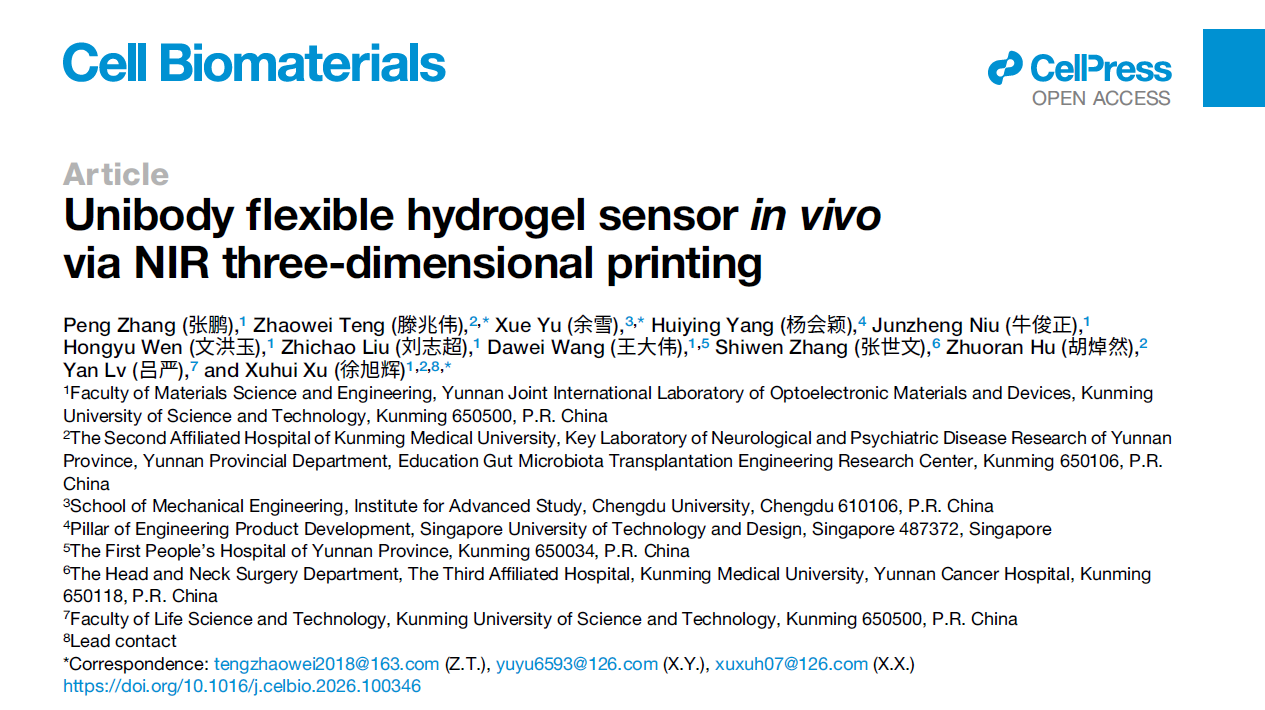 Cell Biomaterials

CellPress
OPEN ACCESS

Article

Unibody flexible hydrogel sensor in vivo via NIR three-dimensional printing

Peng Zhang (张鹏),$^{1}$ Zhaowei Teng (滕兆伟),$^{2,*}$ Xue Yu (余雪),$^{3,*}$ Huiying Yang (杨会颖),$^{4}$ Junzheng Niu (牛俊正),$^{1}$ Hongyu Wen (文洪玉),$^{1}$ Zhichao Liu (刘志超),$^{1}$ Dawei Wang (王大伟),$^{1,5}$ Shiwen Zhang (张世文),$^{6}$ Zhuoran Hu (胡焯然),$^{2}$ Yan Lv (吕严),$^{7}$ and Xuhui Xu (徐旭辉)$^{1,2,8,*}$

$^{1}$Faculty of Materials Science and Engineering, Yunnan Joint International Laboratory of Optoelectronic Materials and Devices, Kunming University of Science and Technology, Kunming 650500, P.R. China

$^{2}$The Second Affiliated Hospital of Kunming Medical University, Key Laboratory of Neurological and Psychiatric Disease Research of Yunnan Province, Yunnan Provincial Department, Education Gut Microbiota Transplantation Engineering Research Center, Kunming 650106, P.R. China

$^{3}$School of Mechanical Engineering, Institute for Advanced Study, Chengdu University, Chengdu 610106, P.R. China

$^{4}$Pillar of Engineering Product Development, Singapore University of Technology and Design, Singapore 487372, Singapore

$^{5}$The First People's Hospital of Yunnan Province, Kunming 650034, P.R. China

$^{6}$The Head and Neck Surgery Department, The Third Affiliated Hospital, Kunming Medical University, Yunnan Cancer Hospital, Kunming 650118, P.R. China

$^{7}$Faculty of Life Science and Technology, Kunming University of Science and Technology, Kunming 650500, P.R. China

$^{8}$Lead contact

*Correspondence: tengzhaowei2018@163.com (Z.T.), yuyu6593@126.com (X.Y.), xuxuh07@126.com (X.X.)

https://doi.org/10.1016/j.celbio.2026.100346